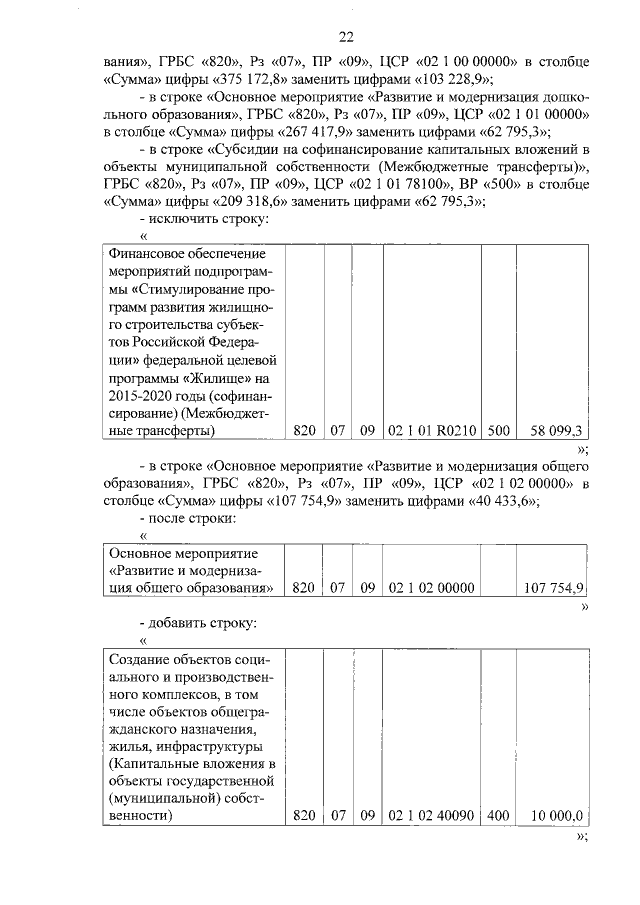 22

вания», ГРБС «820», Рз «07», ПР «09», ЦСР «02 1 00 00000» в столбце «Сумма» цифры «375 172,8» заменить цифрами «103 228,9»;

- в строке «Основное мероприятие «Развитие и модернизация дошкольного образования», ГРБС «820», Рз «07», ПР «09», ЦСР «02 1 01 00000» в столбце «Сумма» цифры «267 417,9» заменить цифрами «62 795,3»;

- в строке «Субсидии на софинансирование капитальных вложений в объекты муниципальной собственности (Межбюджетные трансферты)», ГРБС «820», Рз «07», ПР «09», ЦСР «02 1 01 78100», ВР «500» в столбце «Сумма» цифры «209 318,6» заменить цифрами «62 795,3»;

- исключить строку:

«

| Финансовое обеспечение мероприятий подпрограммы «Стимулирование программ развития жилищного строительства субъектов Российской Федерации» федеральной целевой программы «Жилище» на 2015-2020 годы (софинансирование) (Межбюджетные трансферты) | 820 | 07 | 09 | 02 1 01 R0210 | 500 | 58 099,3 |
|---|---|---|---|---|---|---|

»;

- в строке «Основное мероприятие «Развитие и модернизация общего образования», ГРБС «820», Рз «07», ПР «09», ЦСР «02 1 02 00000» в столбце «Сумма» цифры «107 754,9» заменить цифрами «40 433,6»;

- после строки:

«

| Основное мероприятие «Развитие и модернизация общего образования» | 820 | 07 | 09 | 02 1 02 00000 | | 107 754,9 |
|---|---|---|---|---|---|---|

»

- добавить строку:

«

| Создание объектов социального и производственного комплексов, в том числе объектов общегражданского назначения, жилья, инфраструктуры (Капитальные вложения в объекты государственной (муниципальной) собственности) | 820 | 07 | 09 | 02 1 02 40090 | 400 | 10 000,0 |
|---|---|---|---|---|---|---|

»;